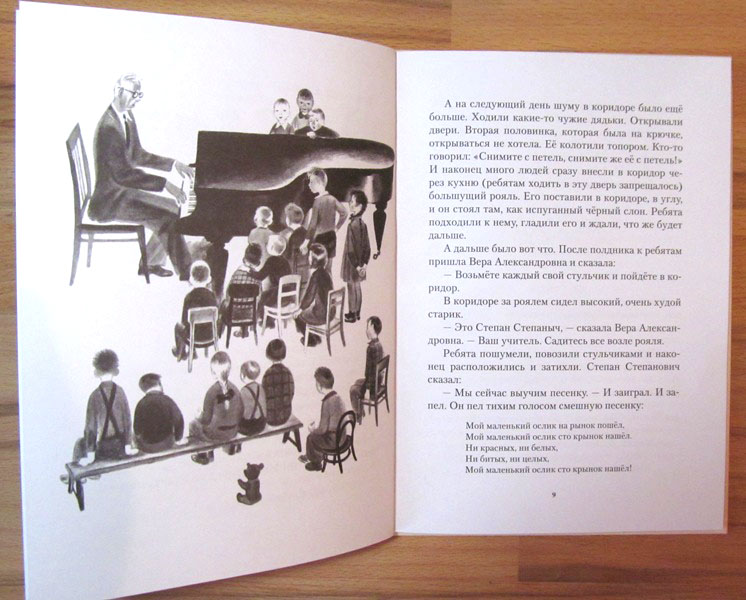 А на следующий день шуму в коридоре было ещё больше. Ходили какие-то чужие дядьки. Открывали двери. Вторая половинка, которая была на крючке, открываться не хотела. Её колотили топором. Кто-то говорил: «Снимите с петель, снимите же её с петель!» И наконец много людей сразу внесли в коридор через кухню (ребятам ходить в эту дверь запрещалось) большущий рояль. Его поставили в коридоре, в углу, и он стоял там, как испуганный чёрный слон. Ребята подходили к нему, гладили его и ждали, что же будет дальше.

А дальше было вот что. После полдника к ребятам пришла Вера Александровна и сказала:

— Возьмёте каждый свой стульчик и пойдёте в коридор.

В коридоре за роялем сидел высокий, очень худой старик.

— Это Степан Степаныч, — сказала Вера Александровна. — Ваш учитель. Садитесь все возле рояля.

Ребята пошумели, повозили стульчиками и наконец расположились и затихли. Степан Степанович сказал:

— Мы сейчас выучим песенку. — И заиграл. И запел. Он пел тихим голосом смешную песенку:

Мой маленький ослик на рынок пошёл,
Мой маленький ослик сто крынок нашёл.
Ни красных, ни белых,
Ни битых, ни целых,
Мой маленький ослик сто крынок нашёл!

9